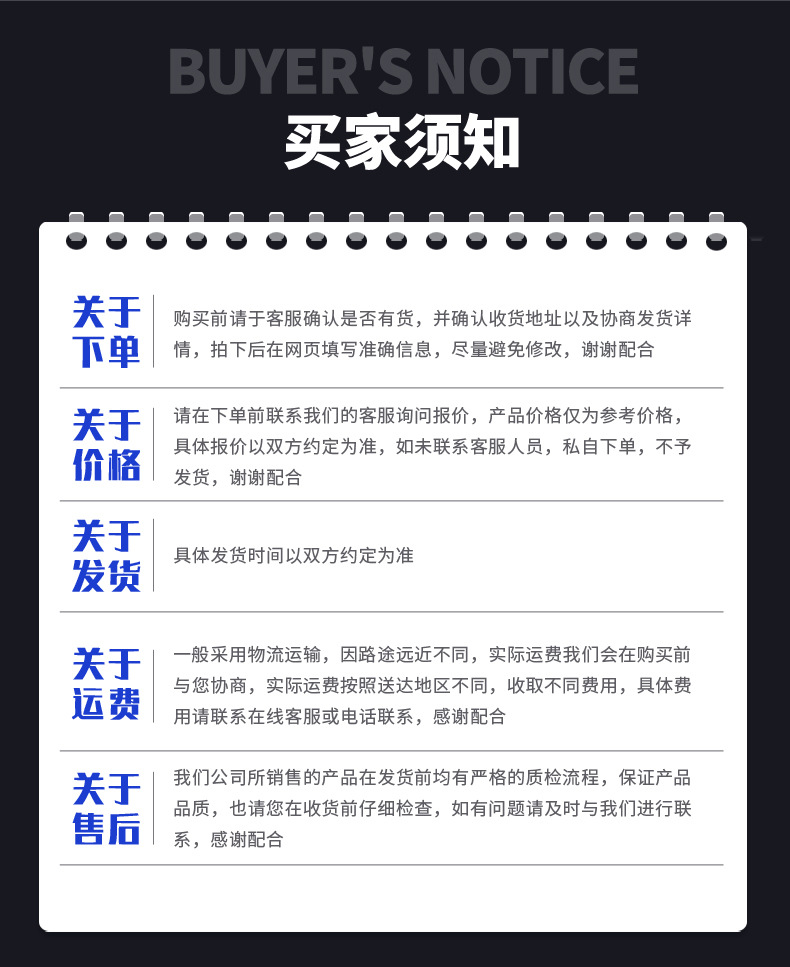 BUYER'S NOTICE
买家须知

关于下单
购买前请于客服确认是否有货，并确认收货地址以及协商发货详情，拍下后在网页填写准确信息，尽量避免修改，谢谢配合

关于价格
请在下单前联系我们的客服询问报价，产品价格仅为参考价格，具体报价以双方约定为准，如未联系客服人员，私自下单，不予发货，谢谢配合

关于发货
具体发货时间以双方约定为准

关于运费
一般采用物流运输，因路途远近不同，实际运费我们会在购买前与您协商，实际运费按照送达地区不同，收取不同费用，具体费用请联系在线客服或电话联系，感谢配合

关于售后
我们公司所销售的产品在发货前均有严格的质检流程，保证产品品质，也请您在收货前仔细检查，如有问题请及时与我们进行联系，感谢配合